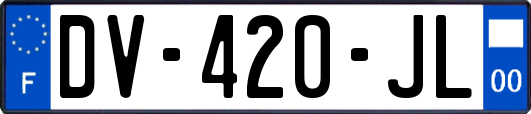 F

DV-420-JL

00